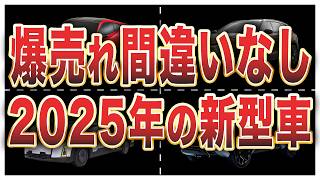 爆売れ間違いなし
2025年の新型車